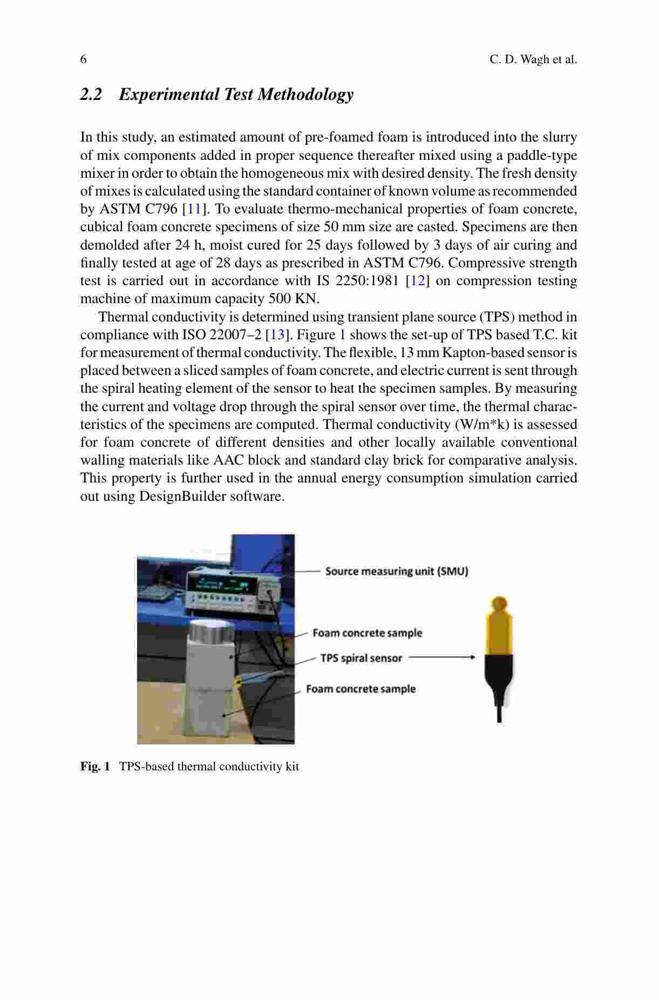 6 C. D. Wagh et al.

2.2 Experimental Test Methodology

In this study, an estimated amount of pre-foamed foam is introduced into the slurry of mix components added in proper sequence thereafter mixed using a paddle-type mixer in order to obtain the homogeneous mix with desired density. The fresh density of mixes is calculated using the standard container of known volume as recommended by ASTM C796 [11]. To evaluate thermo-mechanical properties of foam concrete, cubical foam concrete specimens of size 50 mm size are casted. Specimens are then demolded after 24 h, moist cured for 25 days followed by 3 days of air curing and finally tested at age of 28 days as prescribed in ASTM C796. Compressive strength test is carried out in accordance with IS 2250:1981 [12] on compression testing machine of maximum capacity 500 KN.

Thermal conductivity is determined using transient plane source (TPS) method in compliance with ISO 22007–2 [13]. Figure 1 shows the set-up of TPS based T.C. kit for measurement of thermal conductivity. The flexible, 13 mm Kapton-based sensor is placed between a sliced samples of foam concrete, and electric current is sent through the spiral heating element of the sensor to heat the specimen samples. By measuring the current and voltage drop through the spiral sensor over time, the thermal characteristics of the specimens are computed. Thermal conductivity (W/m*k) is assessed for foam concrete of different densities and other locally available conventional walling materials like AAC block and standard clay brick for comparative analysis. This property is further used in the annual energy consumption simulation carried out using DesignBuilder software.

Source measuring unit (SMU)
Foam concrete sample
TPS spiral sensor
Foam concrete sample

Fig. 1 TPS-based thermal conductivity kit